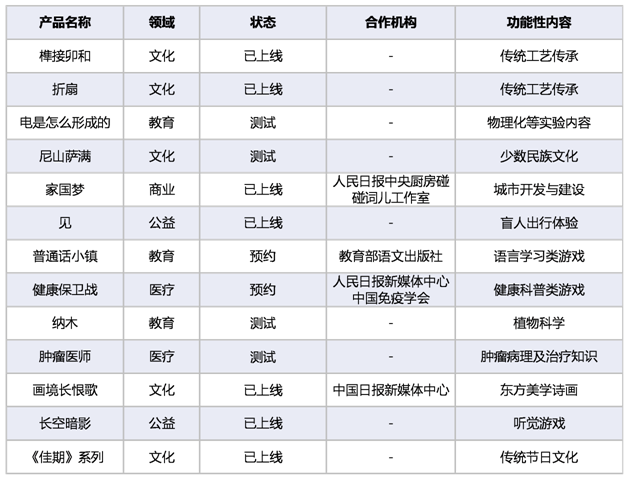 | 产品名称 | 领域 | 状态 | 合作机构 | 功能性内容 |
|---|---|---|---|---|
| 榫接卯和 | 文化 | 已上线 | - | 传统工艺传承 |
| 折扇 | 文化 | 已上线 | - | 传统工艺传承 |
| 电是怎么形成的 | 教育 | 测试 | - | 物理化等实验内容 |
| 尼山萨满 | 文化 | 测试 | - | 少数民族文化 |
| 家国梦 | 商业 | 已上线 | 人民日报中央厨房碰碰词儿工作室 | 城市开发与建设 |
| 见 | 公益 | 已上线 | - | 盲人出行体验 |
| 普通话小镇 | 教育 | 预约 | 教育部语文出版社 | 语言学习类游戏 |
| 健康保卫战 | 医疗 | 预约 | 人民日报新媒体中心 中国免疫学会 | 健康科普类游戏 |
| 纳木 | 教育 | 测试 | - | 植物科学 |
| 肿瘤医师 | 医疗 | 测试 | - | 肿瘤病理及治疗知识 |
| 画境长恨歌 | 文化 | 已上线 | 中国日报新媒体中心 | 东方美学诗画 |
| 长空暗影 | 公益 | 已上线 | - | 听觉游戏 |
| 《佳期》系列 | 文化 | 已上线 | - | 传统节日文化 |